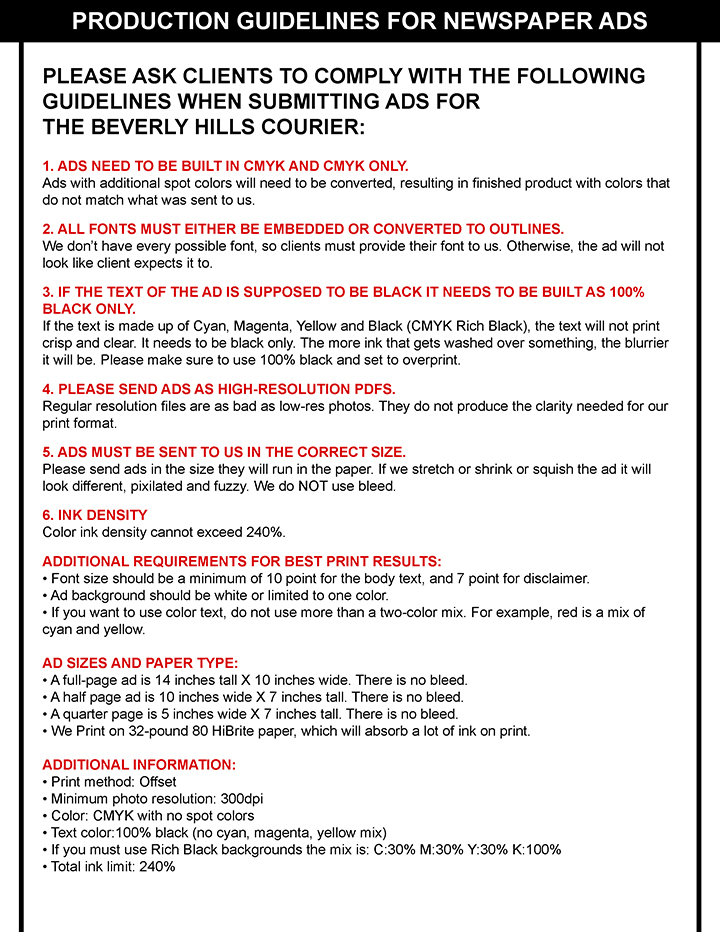 PRODUCTION GUIDELINES FOR NEWSPAPER ADS

PLEASE ASK CLIENTS TO COMPLY WITH THE FOLLOWING GUIDELINES WHEN SUBMITTING ADS FOR THE BEVERLY HILLS COURIER:

1. ADS NEED TO BE BUILT IN CMYK AND CMYK ONLY.
Ads with additional spot colors will need to be converted, resulting in finished product with colors that do not match what was sent to us.

2. ALL FONTS MUST EITHER BE EMBEDDED OR CONVERTED TO OUTLINES.
We don't have every possible font, so clients must provide their font to us. Otherwise, the ad will not look like client expects it to.

3. IF THE TEXT OF THE AD IS SUPPOSED TO BE BLACK IT NEEDS TO BE BUILT AS 100% BLACK ONLY.
If the text is made up of Cyan, Magenta, Yellow and Black (CMYK Rich Black), the text will not print crisp and clear. It needs to be black only. The more ink that gets washed over something, the blurrier it will be. Please make sure to use 100% black and set to overprint.

4. PLEASE SEND ADS AS HIGH-RESOLUTION PDFS.
Regular resolution files are as bad as low-res photos. They do not produce the clarity needed for our print format.

5. ADS MUST BE SENT TO US IN THE CORRECT SIZE.
Please send ads in the size they will run in the paper. If we stretch or shrink or squish the ad it will look different, pixilated and fuzzy. We do NOT use bleed.

6. INK DENSITY
Color ink density cannot exceed 240%.

ADDITIONAL REQUIREMENTS FOR BEST PRINT RESULTS:
• Font size should be a minimum of 10 point for the body text, and 7 point for disclaimer.
• Ad background should be white or limited to one color.
• If you want to use color text, do not use more than a two-color mix. For example, red is a mix of cyan and yellow.

AD SIZES AND PAPER TYPE:
• A full-page ad is 14 inches tall X 10 inches wide. There is no bleed.
• A half page ad is 10 inches wide X 7 inches tall. There is no bleed.
• A quarter page is 5 inches wide X 7 inches tall. There is no bleed.
• We Print on 32-pound 80 HiBrite paper, which will absorb a lot of ink on print.

ADDITIONAL INFORMATION:
• Print method: Offset
• Minimum photo resolution: 300dpi
• Color: CMYK with no spot colors
• Text color:100% black (no cyan, magenta, yellow mix)
• If you must use Rich Black backgrounds the mix is: C:30% M:30% Y:30% K:100%
• Total ink limit: 240%